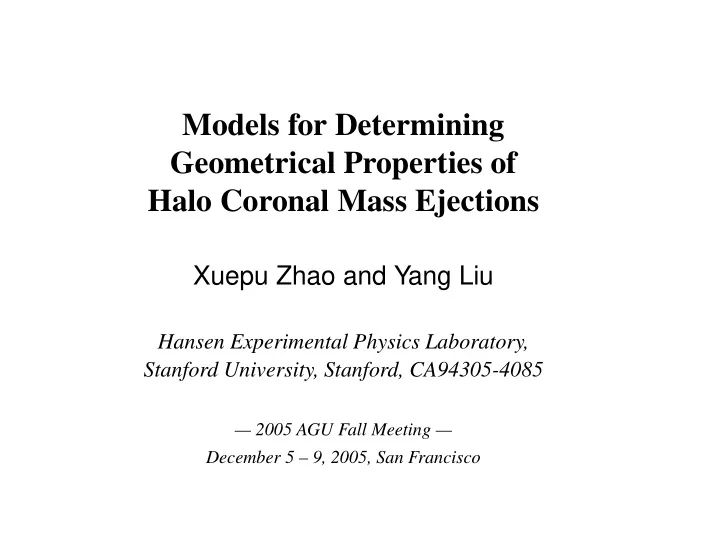 Models for Determining Geometrical Properties of Halo Coronal Mass Ejections

Xuepu Zhao and Yang Liu

Hansen Experimental Physics Laboratory, Stanford University, Stanford, CA94305-4085

— 2005 AGU Fall Meeting —

December 5 – 9, 2005, San Francisco